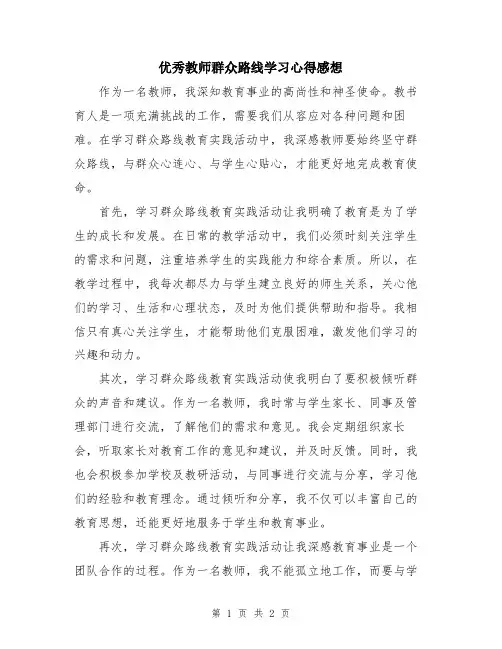 优秀教师群众路线学习心得感想

作为一名教师，我深知教育事业的高尚性和神圣使命。教书育人是一项充满挑战的工作，需要我们从容应对各种问题和困难。在学习群众路线教育实践活动中，我深感教师要始终坚守群众路线，与群众心连心、与学生心贴心，才能更好地完成教育使命。

首先，学习群众路线教育实践活动让我明确了教育是为了学生的成长和发展。在日常的教学活动中，我们必须时刻关注学生的需求和问题，注重培养学生的实践能力和综合素质。所以，在教学过程中，我每次都尽力与学生建立良好的师生关系，关心他们的学习、生活和心理状态，及时为他们提供帮助和指导。我相信只有真心关注学生，才能帮助他们克服困难，激发他们学习的兴趣和动力。

其次，学习群众路线教育实践活动使我明白了要积极倾听群众的声音和建议。作为一名教师，我时常与学生家长、同事及管理部门进行交流，了解他们的需求和意见。我会定期组织家长会，听取家长对教育工作的意见和建议，并及时反馈。同时，我也会积极参加学校及教研活动，与同事进行交流与分享，学习他们的经验和教育理念。通过倾听和分享，我不仅可以丰富自己的教育思想，还能更好地服务于学生和教育事业。

再次，学习群众路线教育实践活动让我深感教育事业是一个团队合作的过程。作为一名教师，我不能孤立地工作，而要与学

第 1 页 共 2 页